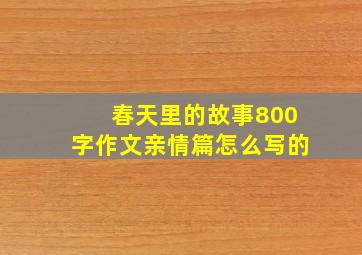 春天里的故事800字作文亲情篇怎么写的